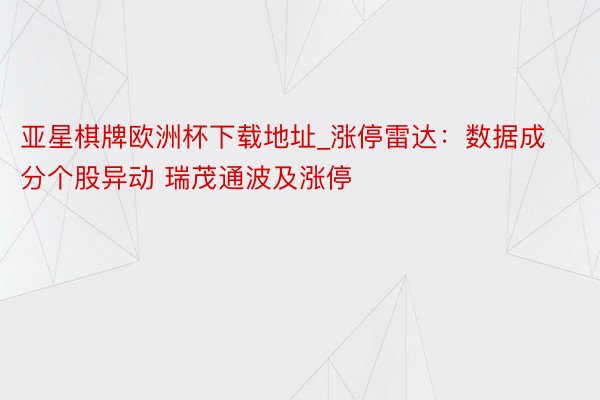 亚星棋牌欧洲杯下载地址_涨停雷达：数据成分个股异动 瑞茂通波及涨停